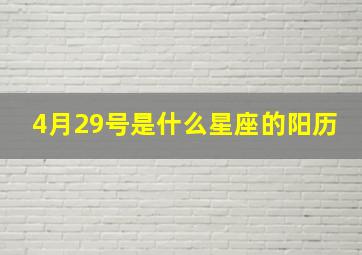 4月29号是什么星座的阳历